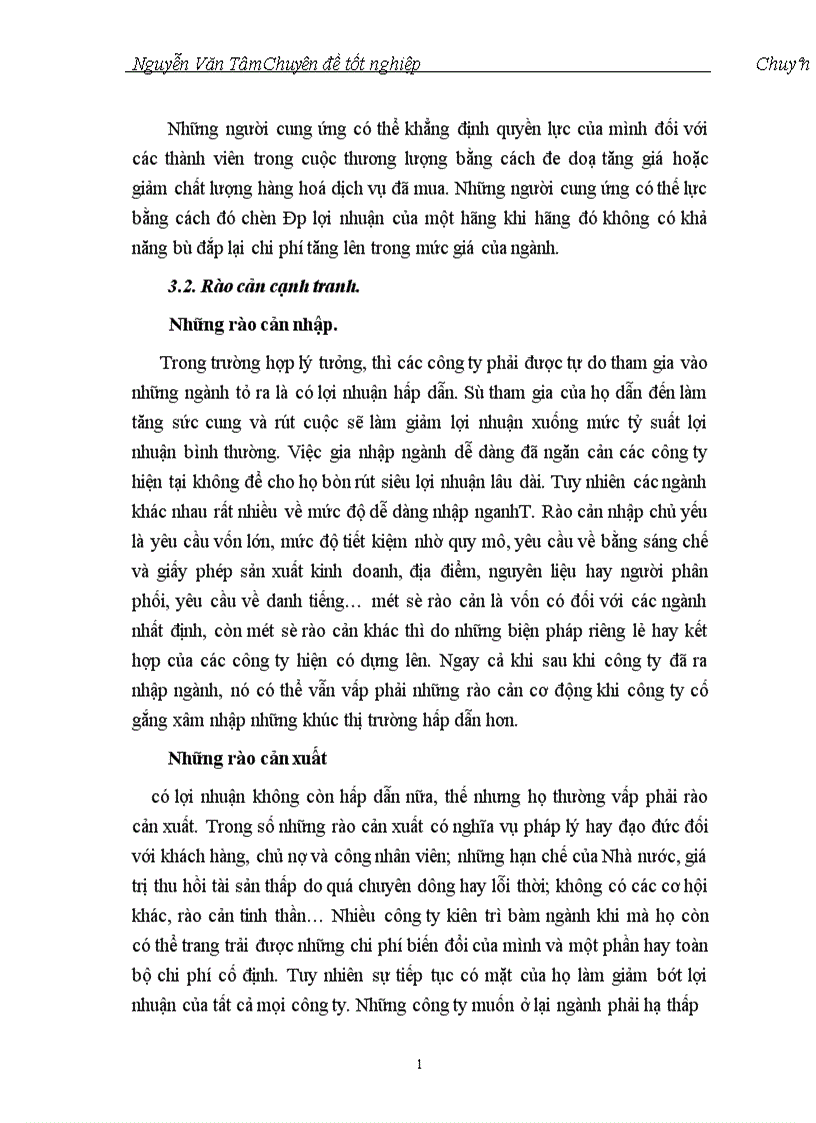 Nguyễn Văn TâmChuyên đề tốt nghiệp Chuyªn

Những người cung ứng có thể khẳng định quyền lực của mình đối với các thành viên trong cuộc thương lượng bằng cách đe doạ tăng giá hoặc giảm chất lượng hàng hoá dịch vụ đã mua. Những người cung ứng có thể lực bằng cách đó chèn Đp lợi nhuận của một hãng khi hãng đó không có khả năng bù đắp lại chi phí tăng lên trong mức giá của ngành.

3.2. Rào cản cạnh tranh.

Những rào cản nhập.

Trong trường hợp lý tưởng, thì các công ty phải được tự do tham gia vào những ngành tỏ ra là có lợi nhuận hấp dẫn. Sù tham gia của họ dẫn đến làm tăng sức cung và rút cuộc sẽ làm giảm lợi nhuận xuống mức tỷ suất lợi nhuận bình thường. Việc gia nhập ngành dễ dàng đã ngăn cản các công ty hiện tại không để cho họ bòn rút siêu lợi nhuận lâu dài. Tuy nhiên các ngành khác nhau rất nhiều về mức độ dễ dàng nhập nganhT. Rào cản nhập chủ yếu là yêu cầu vốn lớn, mức độ tiết kiệm nhờ quy mô, yêu cầu về bằng sáng chế và giấy phép sản xuất kinh doanh, địa điểm, nguyên liệu hay người phân phối, yêu cầu về danh tiếng… mét sè rào cản là vốn có đối với các ngành nhất định, còn mét sè rào cản khác thì do những biện pháp riêng lẻ hay kết hợp của các công ty hiện có dựng lên. Ngay cả khi sau khi công ty đã ra nhập ngành, nó có thể vẫn vấp phải những rào cản cơ động khi công ty cố gắng xâm nhập những khúc thị trường hấp dẫn hơn.

Những rào cản xuất

có lợi nhuận không còn hấp dẫn nữa, thế nhưng họ thường vấp phải rào cản xuất. Trong số những rào cản xuất có nghĩa vụ pháp lý hay đạo đức đối với khách hàng, chủ nợ và công nhân viên; những hạn chế của Nhà nước, giá trị thu hồi tài sản thấp do quá chuyên dông hay lỗi thời; không có các cơ hội khác, rào cản tinh thần… Nhiều công ty kiên trì bám ngành khi mà họ còn có thể trang trải được những chi phí biến đổi của mình và một phần hay toàn bộ chi phí cố định. Tuy nhiên sự tiếp tục có mặt của họ làm giảm bớt lợi nhuận của tất cả mọi công ty. Những công ty muốn ở lại ngành phải hạ thấp

1